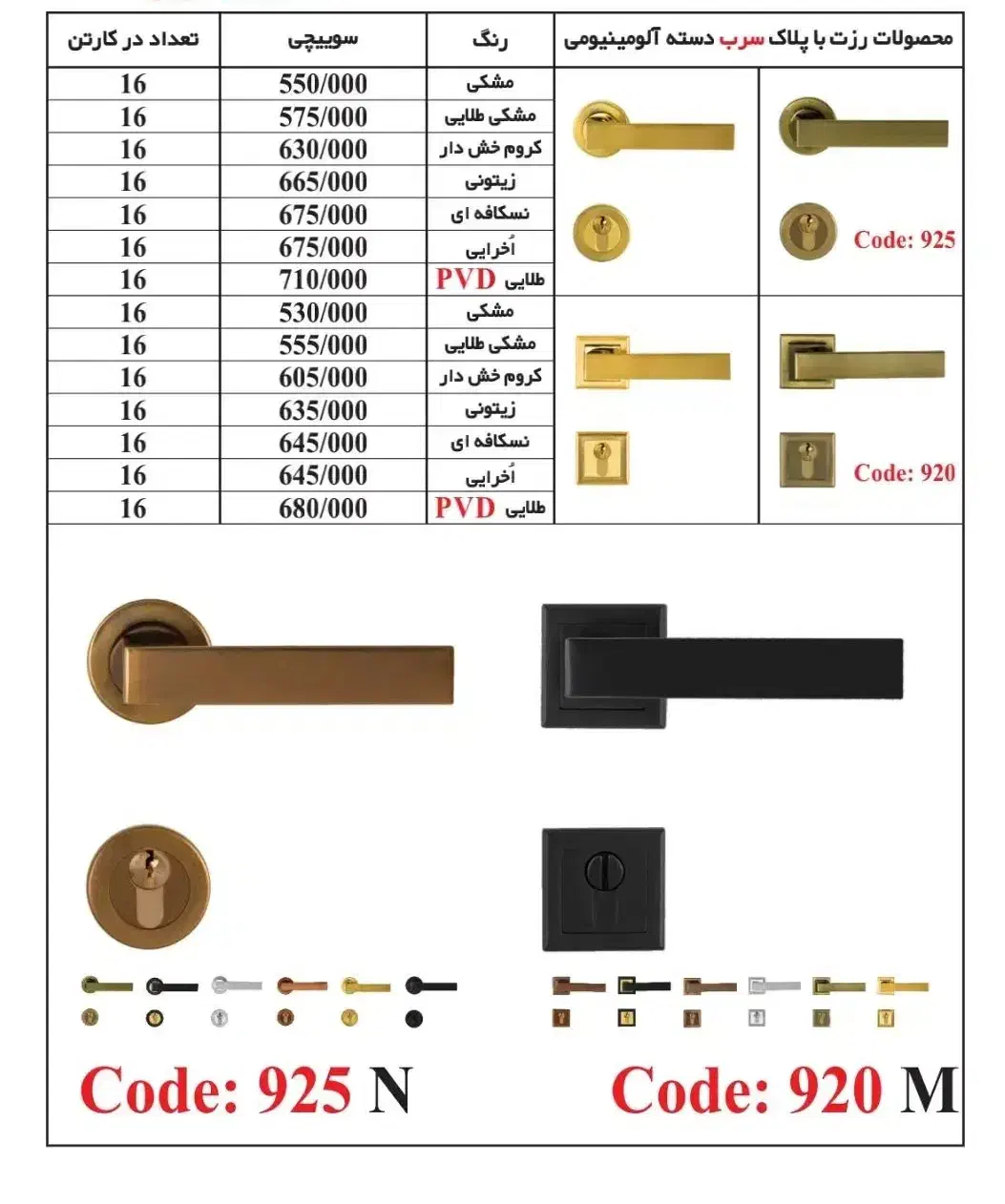 | محصولات رزت با پلاک سرب دسته آلومینیومی | رنگ | سوییچی | تعداد در کارتن |
|---|---|---|---|
| Code: 925 | مشکی | 550/000 | 16 |
| | مشکی طلایی | 575/000 | 16 |
| | کروم خش دار | 630/000 | 16 |
| | زیتونی | 665/000 | 16 |
| | نسکافه ای | 675/000 | 16 |
| | اُخرایی | 675/000 | 16 |
| | طلایی PVD | 710/000 | 16 |
| Code: 920 | مشکی | 530/000 | 16 |
| | مشکی طلایی | 555/000 | 16 |
| | کروم خش دار | 605/000 | 16 |
| | زیتونی | 635/000 | 16 |
| | نسکافه ای | 645/000 | 16 |
| | اُخرایی | 645/000 | 16 |
| | طلایی PVD | 680/000 | 16 |

Code: 925 N

Code: 920 M